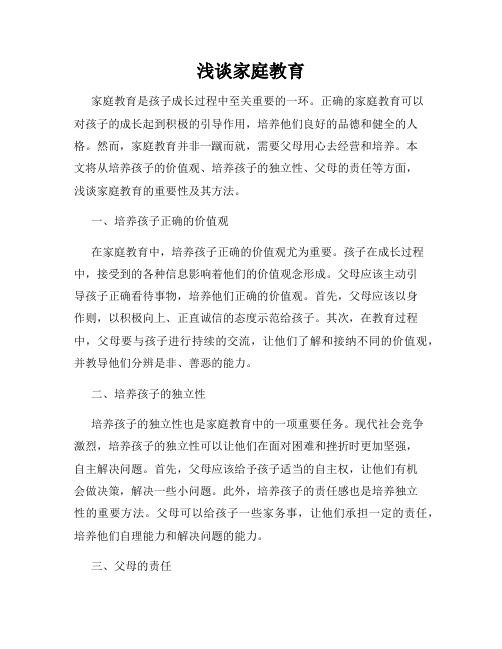 浅谈家庭教育

家庭教育是孩子成长过程中至关重要的一环。正确的家庭教育可以对孩子的成长起到积极的引导作用，培养他们良好的品德和健全的人格。然而，家庭教育并非一蹴而就，需要父母用心去经营和培养。本文将从培养孩子的价值观、培养孩子的独立性、父母的责任等方面，浅谈家庭教育的重要性及其方法。

一、培养孩子正确的价值观

在家庭教育中，培养孩子正确的价值观尤为重要。孩子在成长过程中，接受到的各种信息影响着他们的价值观念形成。父母应该主动引导孩子正确看待事物，培养他们正确的价值观。首先，父母应该以身作则，以积极向上、正直诚信的态度示范给孩子。其次，在教育过程中，父母要与孩子进行持续的交流，让他们了解和接纳不同的价值观，并教导他们分辨是非、善恶的能力。

二、培养孩子的独立性

培养孩子的独立性也是家庭教育中的一项重要任务。现代社会竞争激烈，培养孩子的独立性可以让他们在面对困难和挫折时更加坚强，自主解决问题。首先，父母应该给予孩子适当的自主权，让他们有机会做决策，解决一些小问题。此外，培养孩子的责任感也是培养独立性的重要方法。父母可以给孩子一些家务事，让他们承担一定的责任，培养他们自理能力和解决问题的能力。

三、父母的责任